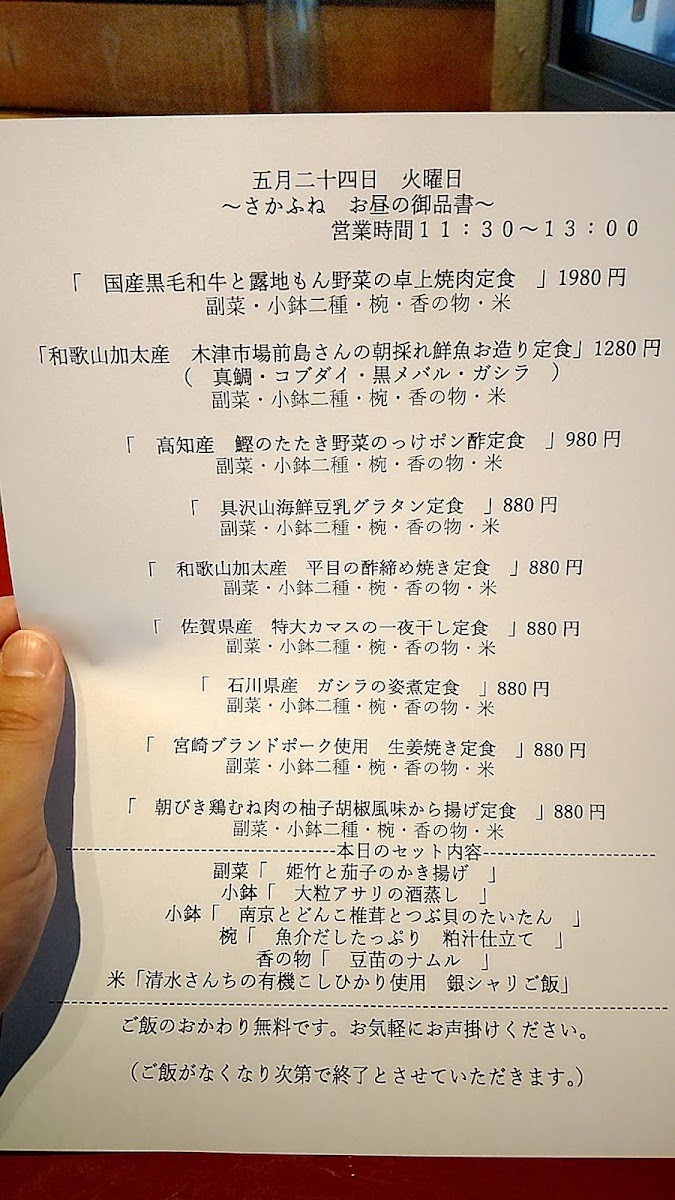 五月二十四日　火曜日
～さかふね　お昼の御品書～
営業時間１１：３０～１３：００

「　国産黒毛和牛と露地もん野菜の卓上焼肉定食　」1980円
副菜・小鉢二種・椀・香の物・米

「和歌山加太産　木津市場前島さんの朝採れ鮮魚お造り定食」1280円
（　真鯛・コブダイ・黒メバル・ガシラ　）
副菜・小鉢二種・椀・香の物・米

「　高知産　鰹のたたき野菜のっけポン酢定食　」980円
副菜・小鉢二種・椀・香の物・米

「　具沢山海鮮豆乳グラタン定食　」880円
副菜・小鉢二種・椀・香の物・米

「　和歌山加太産　平目の酢締め焼き定食　」880円
副菜・小鉢二種・椀・香の物・米

「　佐賀県産　特大カマスの一夜干し定食　」880円
副菜・小鉢二種・椀・香の物・米

「　石川県産　ガシラの姿煮定食　」880円
副菜・小鉢二種・椀・香の物・米

「　宮崎ブランドポーク使用　生姜焼き定食　」880円
副菜・小鉢二種・椀・香の物・米

「　朝びき鶏むね肉の柚子胡椒風味から揚げ定食　」880円
副菜・小鉢二種・椀・香の物・米

本日のセット内容
副菜「　姫竹と茄子のかき揚げ　」
小鉢「　大粒アサリの酒蒸し　」
小鉢「　南京とどんこ椎茸とつぶ貝のたいたん　」
椀「　魚介だしたっぷり　粕汁仕立て　」
香の物「　豆苗のナムル　」
米「清水さんちの有機こしひかり使用　銀シャリご飯」

ご飯のおかわり無料です。お気軽にお声掛けください。

（ご飯がなくなり次第で終了とさせていただきます。）